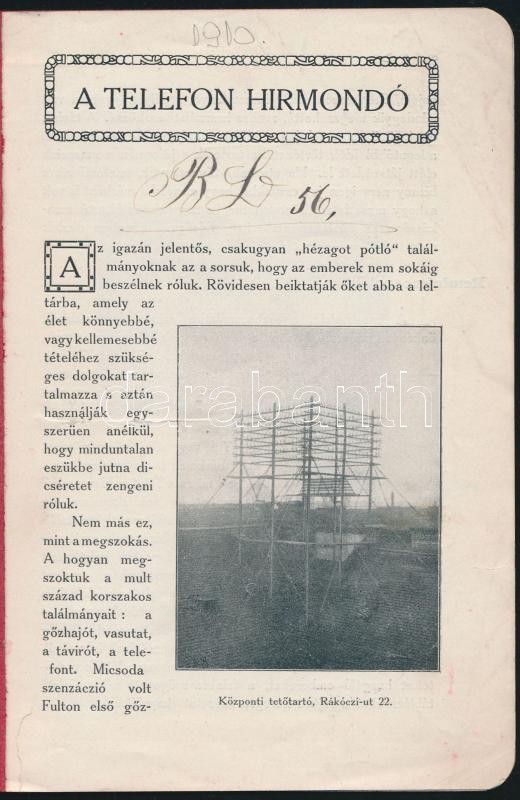 1910.

A TELEFON HIRMONDÓ

RL 56,

Az igazán jelentős, csakugyan „hézagot pótló“ találmányoknak az a sorsuk, hogy az emberek nem sokáig beszélnek róluk. Rövidesen beiktatják őket abba a leltárba, amely az élet könnyebbé, vagy kellemesebbé tételéhez szükséges dolgokat tartalmazza s aztán használják egyszerüen anélkül, hogy minduntalan eszükbe jutna dicséretet zengeni róluk.

Nem más ez, mint a megszokás. A hogyan megszoktuk a mult század korszakos találmányait: a gőzhajót, vasutat, a távirót, a telefont. Micsoda szenzáczió volt Fulton első gőz-

darabanth

Központi tetőtartó, Rákóczi-ut 22.